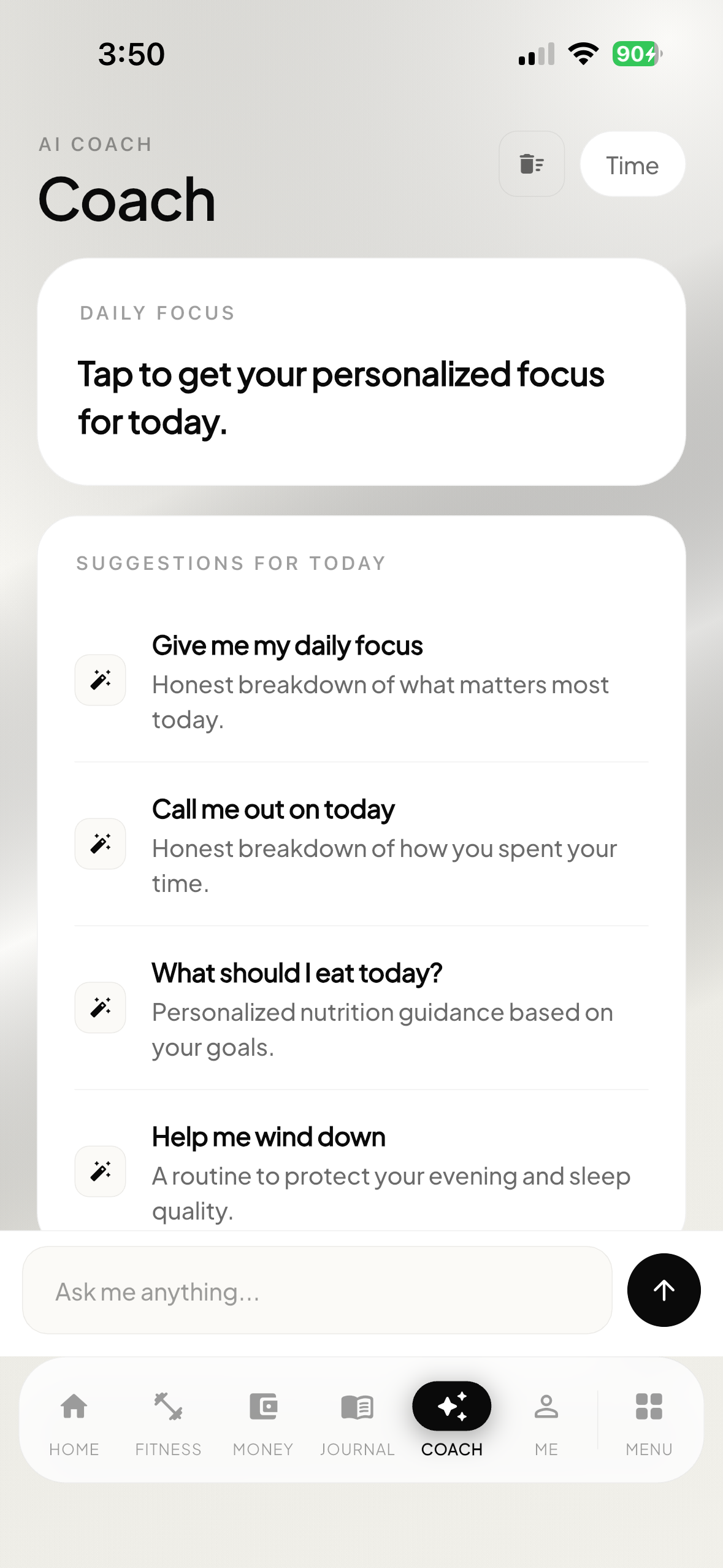 3:50

90

AI COACH

Coach

Time

DAILY FOCUS

Tap to get your personalized focus for today.

SUGGESTIONS FOR TODAY

Give me my daily focus
Honest breakdown of what matters most today.

Call me out on today
Honest breakdown of how you spent your time.

What should I eat today?
Personalized nutrition guidance based on your goals.

Help me wind down
A routine to protect your evening and sleep quality.

Ask me anything...

HOME FITNESS MONEY JOURNAL COACH ME MENU